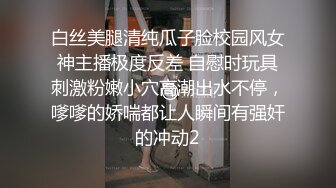 白丝美腿清纯瓜子脸校园风女神主播极度反差 自慰时玩具刺激粉嫩小穴高潮出水不停，嗲嗲的娇喘都让人瞬间有强奸的冲动2